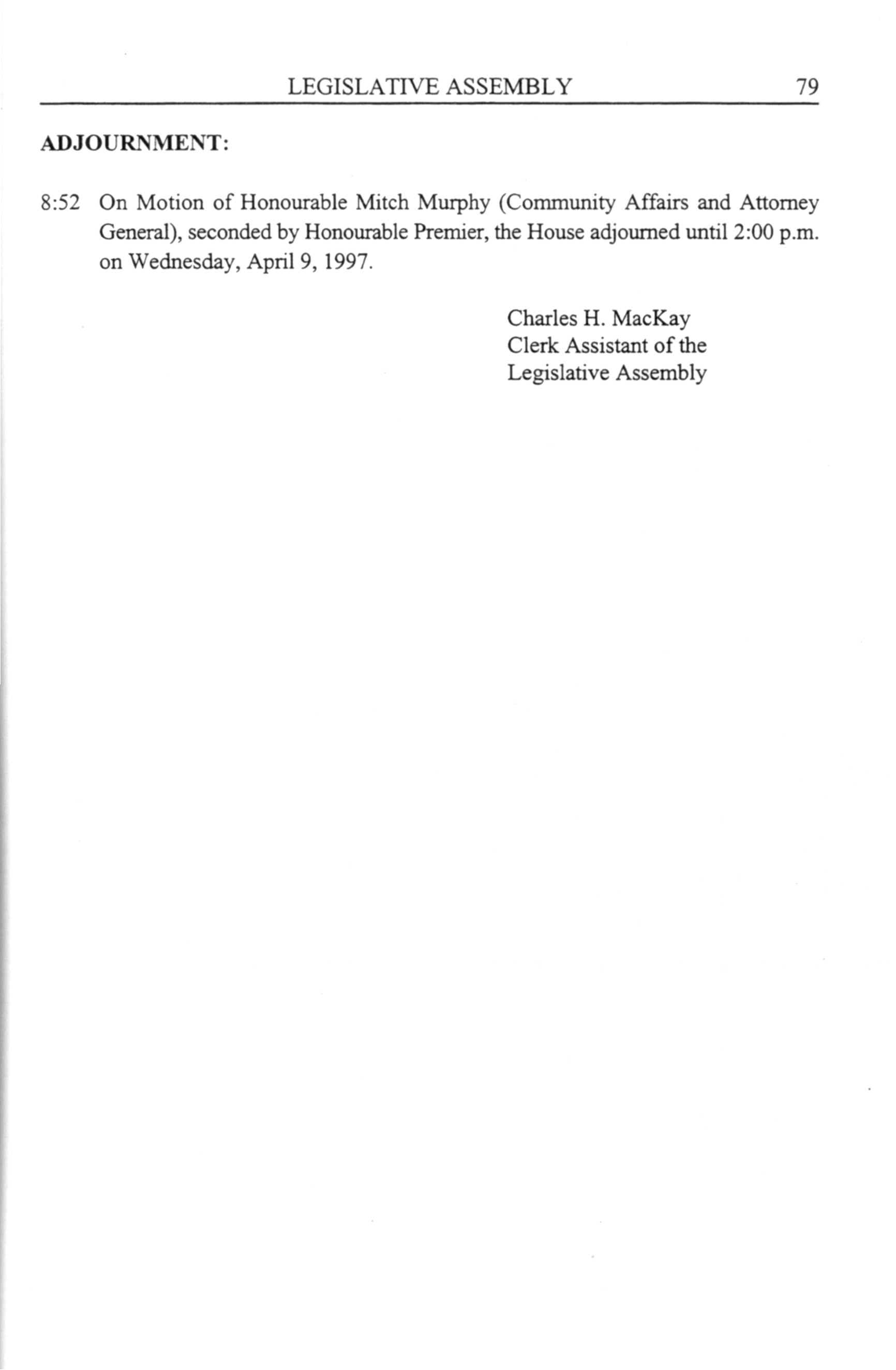 LEGISLATIVE ASSEMBLY 79

ADJOURNMENT:

8:52 On Motion of Honourable Mitch Murphy (Community Affairs and Attorney General), seconded by Honourable Premier, the House adjourned until 2:00 p.m. on Wednesday, April 9, 1997.

Charles H. MacKay
Clerk Assistant of the
Legislative Assembly